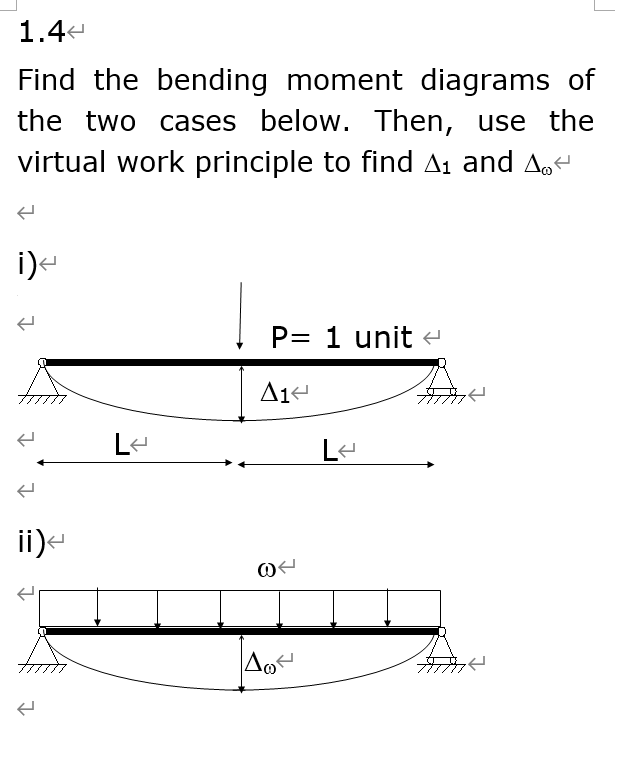 1.4

Find the bending moment diagrams of the two cases below. Then, use the virtual work principle to find $\Delta_1$ and $\Delta_\omega$

i)

P= 1 unit

$\Delta_1$

L

L

ii)

$\omega$

$\Delta_\omega$